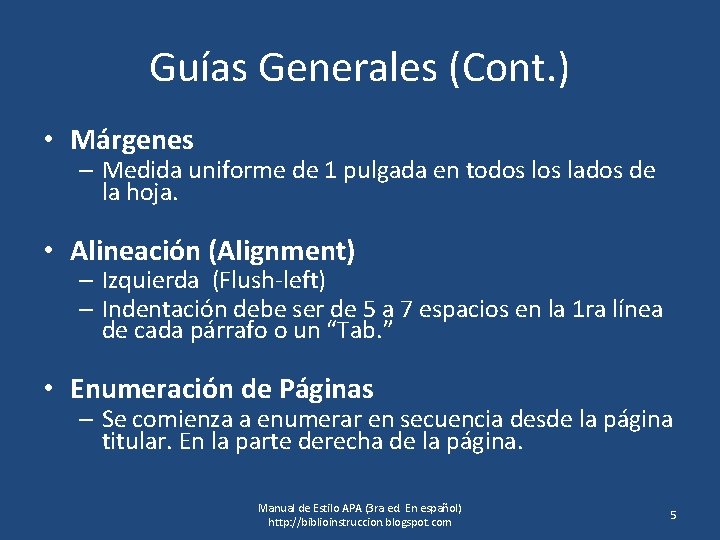 Guías Generales (Cont.)

• Márgenes
– Medida uniforme de 1 pulgada en todos los lados de la hoja.

• Alineación (Alignment)
– Izquierda (Flush-left)
– Indentación debe ser de 5 a 7 espacios en la 1ra línea de cada párrafo o un “Tab.”

• Enumeración de Páginas
– Se comienza a enumerar en secuencia desde la página titular. En la parte derecha de la página.

Manual de Estilo APA (3ra ed. En español)
http://biblioinstruccion.blogspot.com

5